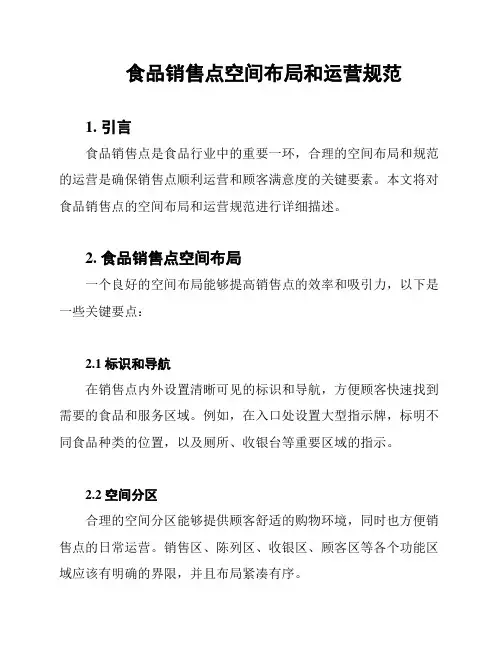 食品销售点空间布局和运营规范

1. 引言

食品销售点是食品行业中的重要一环，合理的空间布局和规范的运营是确保销售点顺利运营和顾客满意度的关键要素。本文将对食品销售点的空间布局和运营规范进行详细描述。

2. 食品销售点空间布局

一个良好的空间布局能够提高销售点的效率和吸引力，以下是一些关键要点：

2.1 标识和导航

在销售点内外设置清晰可见的标识和导航，方便顾客快速找到需要的食品和服务区域。例如，在入口处设置大型指示牌，标明不同食品种类的位置，以及厕所、收银台等重要区域的指示。

2.2 空间分区

合理的空间分区能够提供顾客舒适的购物环境，同时也方便销售点的日常运营。销售区、陈列区、收银区、顾客区等各个功能区域应该有明确的界限，并且布局紧凑有序。